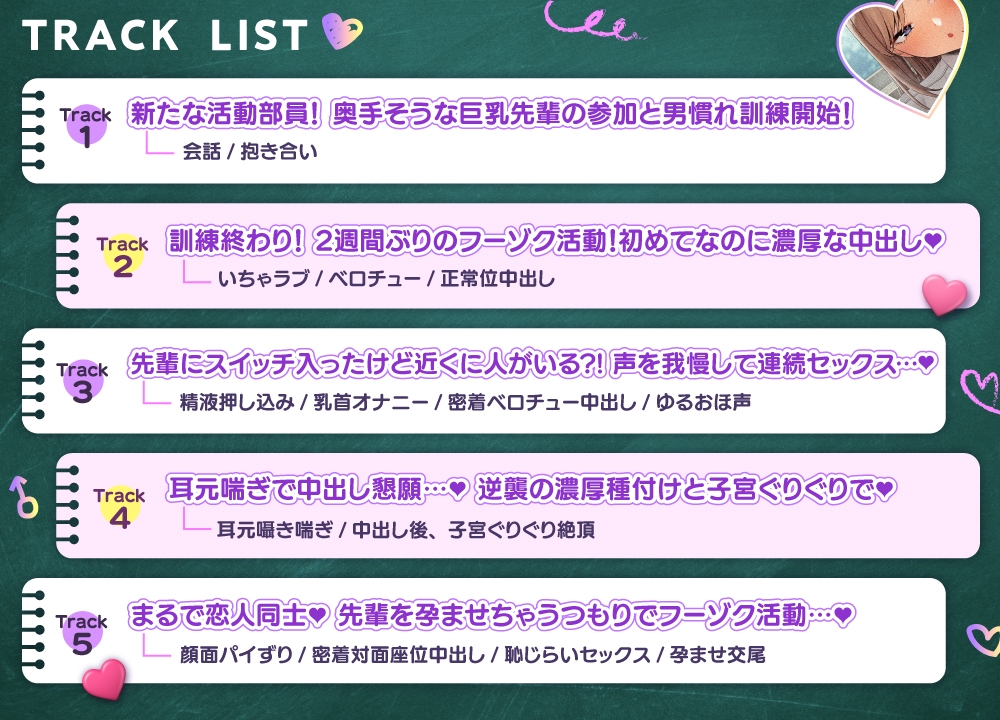 TRACK LIST

Track 1
新たな活動部員! 奥手そうな巨乳先輩の参加と男慣れ訓練開始!
会話 / 抱き合い

Track 2
訓練終わり! 2週間ぶりのフーゾク活動!初めてなのに濃厚な中出し♥
いちゃラブ / ベロチュー / 正常位中出し

Track 3
先輩にスイッチ入ったけど近くに人がいる?! 声を我慢して連続セックス…♥
精液押し込み / 乳首オナニー / 密着ベロチュー中出し / ゆるおほ声

Track 4
耳元喘ぎで中出し懇願…♥ 逆襲の濃厚種付けと子宮ぐりぐりで♥
耳元囁き喘ぎ / 中出し後、子宮ぐりぐり絶頂

Track 5
まるで恋人同士♥ 先輩を孕ませちゃうつもりでフーゾク活動…♥
顔面パイずり / 密着対面座位中出し / 恥じらいセックス / 孕ませ交尾